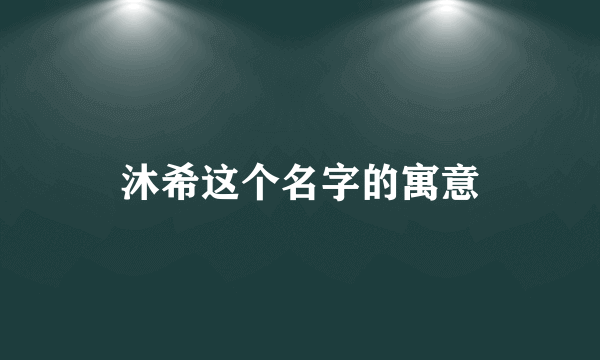 沐希这个名字的寓意